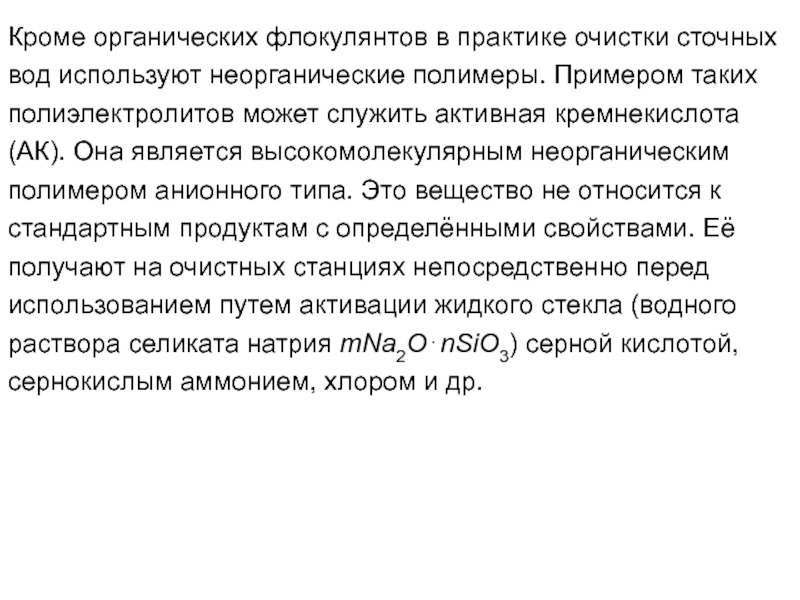 Кроме органических флокулянтов в практике очистки сточных вод используют неорганические полимеры. Примером таких полиэлектролитов может служить активная кремнекислота (АК). Она является высокомолекулярным неорганическим полимером анионного типа. Это вещество не относится к стандартным продуктам с определёнными свойствами. Её получают на очистных станциях непосредственно перед использованием путем активации жидкого стекла (водного раствора селиката натрия $mNa_2O \cdot nSiO_3$) серной кислотой, сернокислым аммонием, хлором и др.